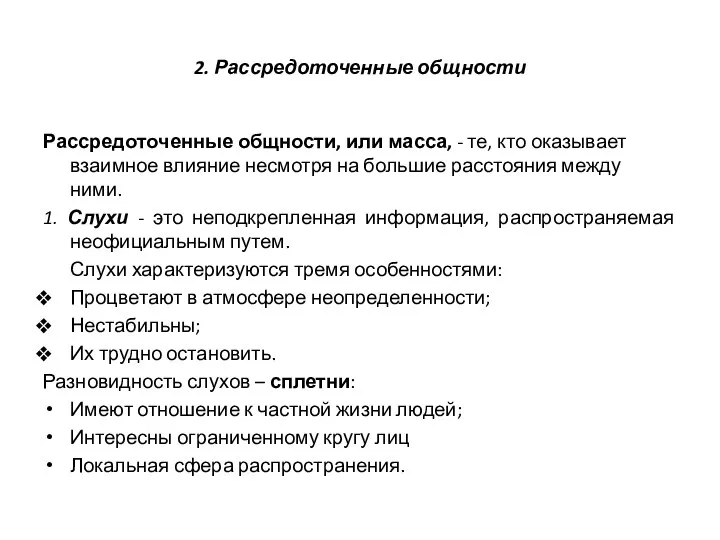 2. Рассредоточенные общности

Рассредоточенные общности, или масса, - те, кто оказывает взаимное влияние несмотря на большие расстояния между ними.

1. Слухи - это неподкрепленная информация, распространяемая неофициальным путем.

Слухи характеризуются тремя особенностями:

❖ Процветают в атмосфере неопределенности;
❖ Нестабильны;
❖ Их трудно остановить.

Разновидность слухов – сплетни:

• Имеют отношение к частной жизни людей;
• Интересны ограниченному кругу лиц
• Локальная сфера распространения.